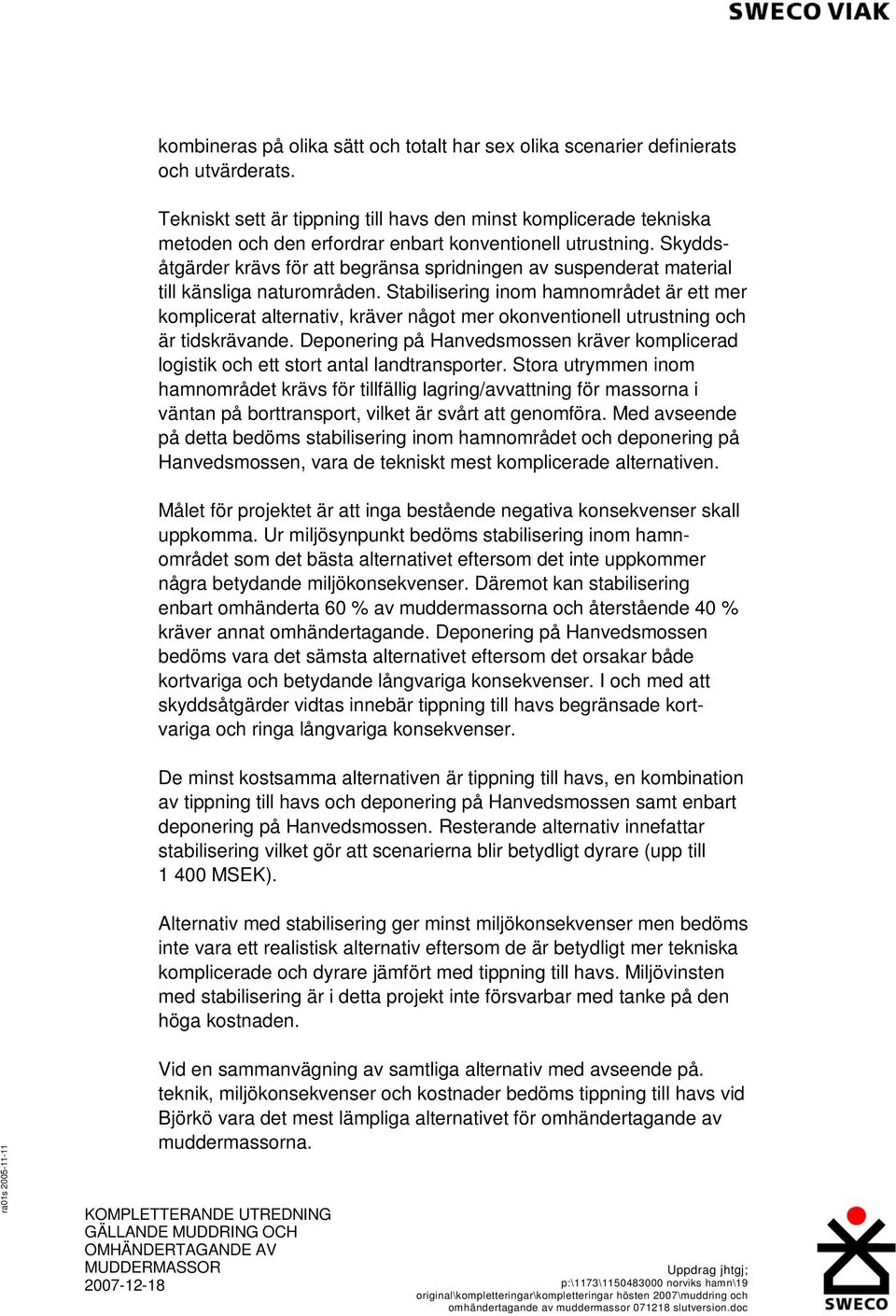 SWECO VIAK

kombineras på olika sätt och totalt har sex olika scenarier definierats och utvärderats.

Tekniskt sett är tippning till havs den minst komplicerade tekniska metoden och den erfordrar enbart konventionell utrustning. Skyddsåtgärder krävs för att begränsa spridningen av suspenderat material till känsliga naturområden. Stabilisering inom hamnområdet är ett mer komplicerat alternativ, kräver något mer okonventionell utrustning och är tidskrävande. Deponering på Hanvedsmossen kräver komplicerad logistik och ett stort antal landtransporter. Stora utrymmen inom hamnområdet krävs för tillfällig lagring/avvattning för massorna i väntan på borttransport, vilket är svårt att genomföra. Med avseende på detta bedöms stabilisering inom hamnområdet och deponering på Hanvedsmossen, vara de tekniskt mest komplicerade alternativen.

Målet för projektet är att inga bestående negativa konsekvenser skall uppkomma. Ur miljösynpunkt bedöms stabilisering inom hamnområdet som det bästa alternativet eftersom det inte uppkommer några betydande miljökonsekvenser. Däremot kan stabilisering enbart omhänderta 60 % av muddermassorna och återstående 40 % kräver annat omhändertagande. Deponering på Hanvedsmossen bedöms vara det sämsta alternativet eftersom det orsakar både kortvariga och betydande långvariga konsekvenser. I och med att skyddsåtgärder vidtas innebär tippning till havs begränsade kortvariga och ringa långvariga konsekvenser.

De minst kostsamma alternativen är tippning till havs, en kombination av tippning till havs och deponering på Hanvedsmossen samt enbart deponering på Hanvedsmossen. Resterande alternativ innefattar stabilisering vilket gör att scenarierna blir betydligt dyrare (upp till 1 400 MSEK).

Alternativ med stabilisering ger minst miljökonsekvenser men bedöms inte vara ett realistisk alternativ eftersom de är betydligt mer tekniska komplicerade och dyrare jämfört med tippning till havs. Miljövinsten med stabilisering är i detta projekt inte försvarbar med tanke på den höga kostnaden.

Vid en sammanvägning av samtliga alternativ med avseende på. teknik, miljökonsekvenser och kostnader bedöms tippning till havs vid Björkö vara det mest lämpliga alternativet för omhändertagande av muddermassorna.

ra01s 2005-11-11

KOMPLETTERANDE UTREDNING GÄLLANDE MUDDRING OCH OMHÄNDERTAGANDE AV MUDDERMASSOR
2007-12-18

Uppdrag jhtgj;
p:\1173\1150483000 norviks hamn\19 original\kompletteringar\kompletteringar hösten 2007\muddring och omhändertagande av muddermassor 071218 slutversion.doc

SWECO